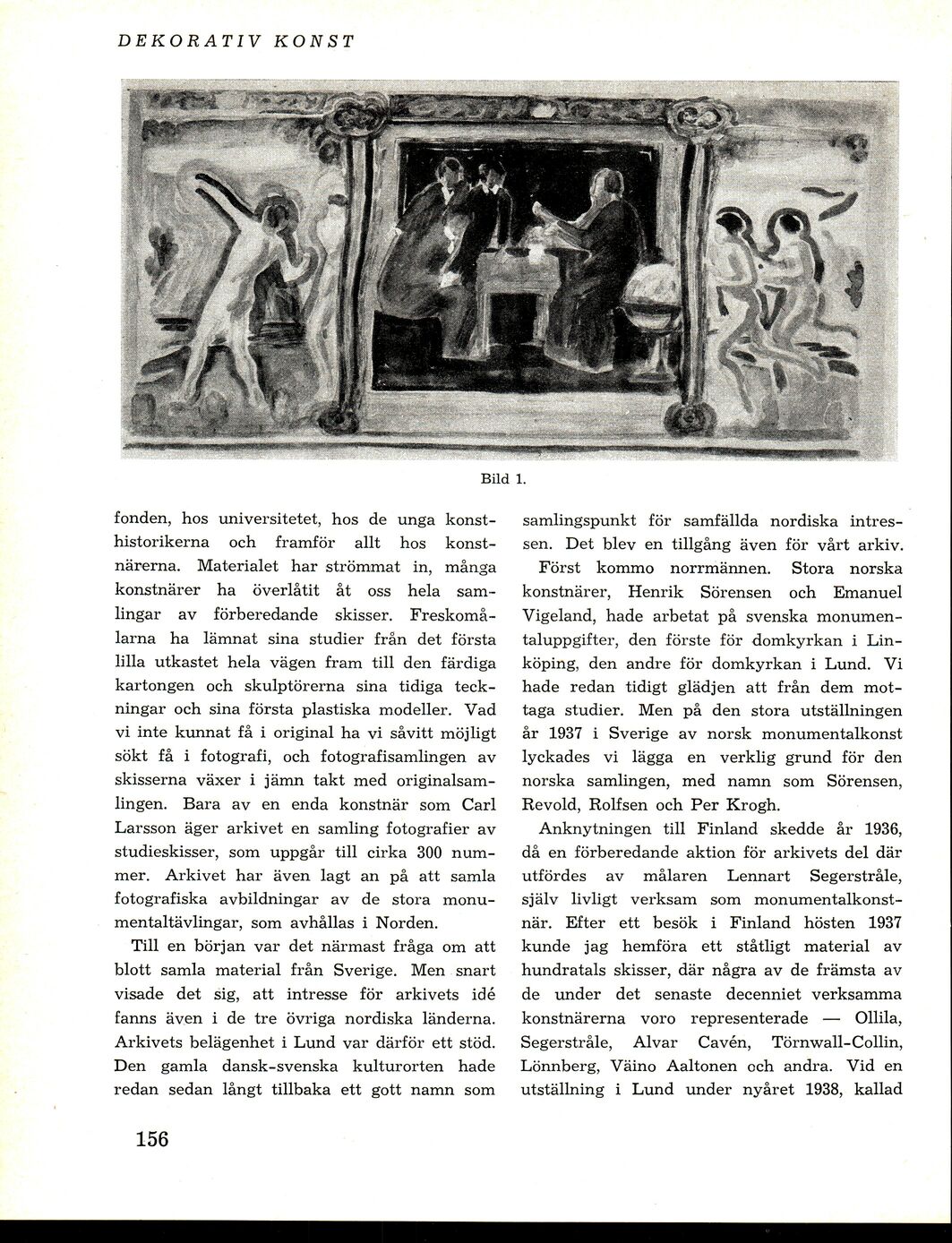 DEKORATIV KONST

Bild 1.

fonden, hos universitetet, hos de unga konsthistorikerna och framför allt hos konstnärerna. Materialet har strömmat in, många konstnärer ha överlåtit åt oss hela samlingar av förberedande skisser. Freskomålarna ha lämnat sina studier från det första lilla utkastet hela vägen fram till den färdiga kartongen och skulptörerna sina tidiga teckningar och sina första plastiska modeller. Vad vi inte kunnat få i original ha vi såvitt möjligt sökt få i fotografi, och fotografisamlingen av skisserna växer i jämn takt med originalsamlingen. Bara av en enda konstnär som Carl Larsson äger arkivet en samling fotografier av studieskisser, som uppgår till cirka 300 nummer. Arkivet har även lagt an på att samla fotografiska avbildningar av de stora monumentaltävlingar, som avhållas i Norden.

Till en början var det närmast fråga om att blott samla material från Sverige. Men snart visade det sig, att intresse för arkivets idé fanns även i de tre övriga nordiska länderna. Arkivets belägenhet i Lund var därför ett stöd. Den gamla dansk-svenska kulturorten hade redan sedan långt tillbaka ett gott namn som samlingspunkt för samfällda nordiska intressen. Det blev en tillgång även för vårt arkiv.

Först kommo norrmännen. Stora norska konstnärer, Henrik Sörensen och Emanuel Vigeland, hade arbetat på svenska monumentaluppgifter, den förste för domkyrkan i Linköping, den andre för domkyrkan i Lund. Vi hade redan tidigt glädjen att från dem mottaga studier. Men på den stora utställningen år 1937 i Sverige av norsk monumentalkonst lyckades vi lägga en verklig grund för den norska samlingen, med namn som Sörensen, Revold, Rolfsen och Per Krogh.

Anknytningen till Finland skedde år 1936, då en förberedande aktion för arkivets del där utfördes av målaren Lennart Segerstråle, själv livligt verksam som monumentalkonstnär. Efter ett besök i Finland hösten 1937 kunde jag hemföra ett ståtligt material av hundratals skisser, där några av de främsta av de under det senaste decenniet verksamma konstnärerna voro representerade — Ollila, Segerstråle, Alvar Cavén, Törnwall-Collin, Lönnberg, Väino Aaltonen och andra. Vid en utställning i Lund under nyåret 1938, kallad

156